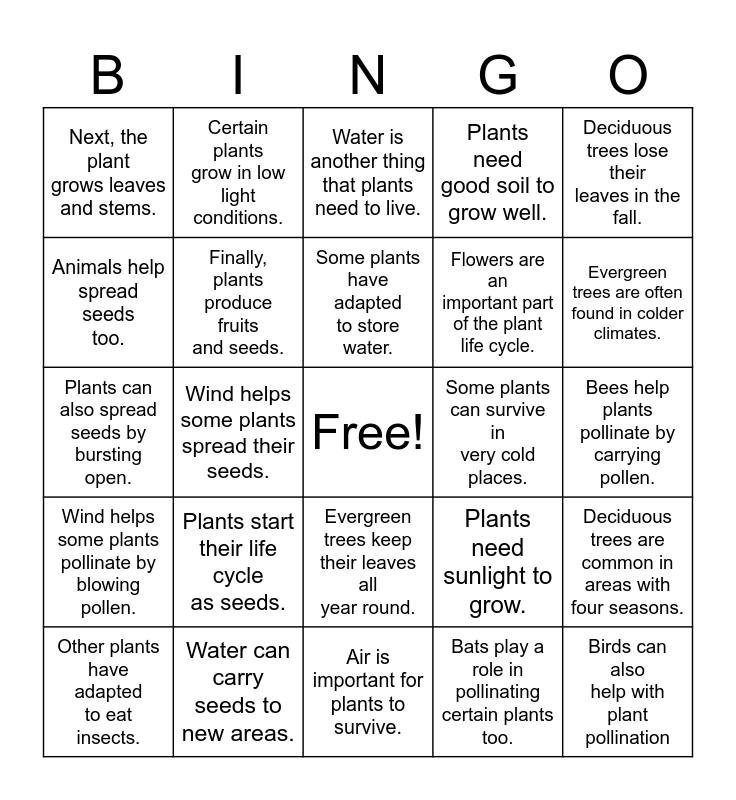 | B | I | N | G | O |
|---|---|---|---|---|
| Next, the plant grows leaves and stems. | Certain plants grow in low light conditions. | Water is another thing that plants need to live. | Plants need good soil to grow well. | Deciduous trees lose their leaves in the fall. |
| Animals help spread seeds too. | Finally, plants produce fruits and seeds. | Some plants have adapted to store water. | Flowers are an important part of the plant life cycle. | Evergreen trees are often found in colder climates. |
| Plants can also spread seeds by bursting open. | Wind helps some plants spread their seeds. | Free! | Some plants can survive in very cold places. | Bees help plants pollinate by carrying pollen. |
| Wind helps some plants pollinate by blowing pollen. | Plants start their life cycle as seeds. | Evergreen trees keep their leaves all year round. | Plants need sunlight to grow. | Deciduous trees are common in areas with four seasons. |
| Other plants have adapted to eat insects. | Water can carry seeds to new areas. | Air is important for plants to survive. | Bats play a role in pollinating certain plants too. | Birds can also help with plant pollination |